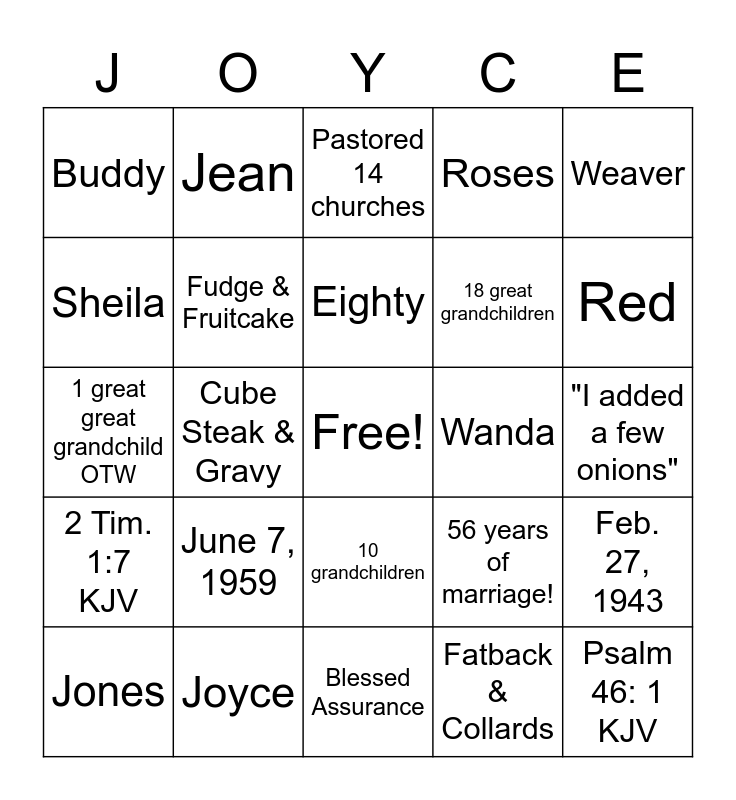 | J | O | Y | C | E |
|---|---|---|---|---|
| Buddy | Jean | Pastored 14 churches | Roses | Weaver |
| Sheila | Fudge & Fruitcake | Eighty | 18 great grandchildren | Red |
| 1 great great grandchild OTW | Cube Steak & Gravy | Free! | Wanda | "I added a few onions" |
| 2 Tim. 1:7 KJV | June 7, 1959 | 10 grandchildren | 56 years of marriage! | Feb. 27, 1943 |
| Jones | Joyce | Blessed Assurance | Fatback & Collards | Psalm 46: 1 KJV |